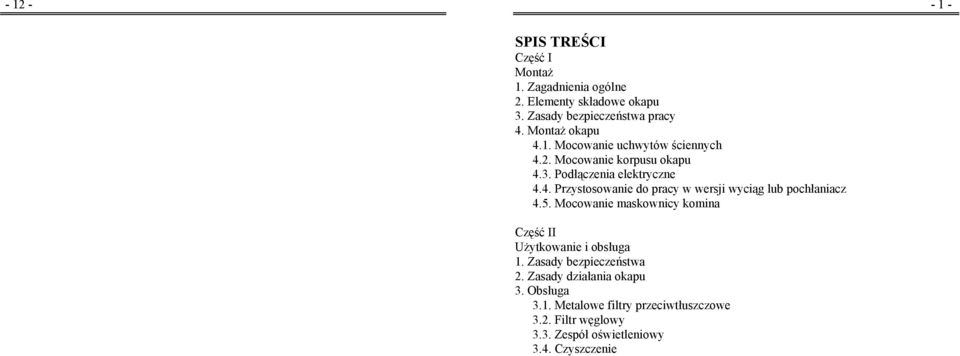 - 12 -

- 1 -

SPIS TREŚCI
Część I
Montaż
1. Zagadnienia ogólne
2. Elementy składowe okapu
3. Zasady bezpieczeństwa pracy
4. Montaż okapu
4.1. Mocowanie uchwytów ściennych
4.2. Mocowanie korpusu okapu
4.3. Podłączenia elektryczne
4.4. Przystosowanie do pracy w wersji wyciąg lub pochłaniacz
4.5. Mocowanie maskownicy komina

Część II
Użytkowanie i obsługa
1. Zasady bezpieczeństwa
2. Zasady działania okapu
3. Obsługa
3.1. Metalowe filtry przeciwtłuszczowe
3.2. Filtr węglowy
3.3. Zespół oświetleniowy
3.4. Czyszczenie